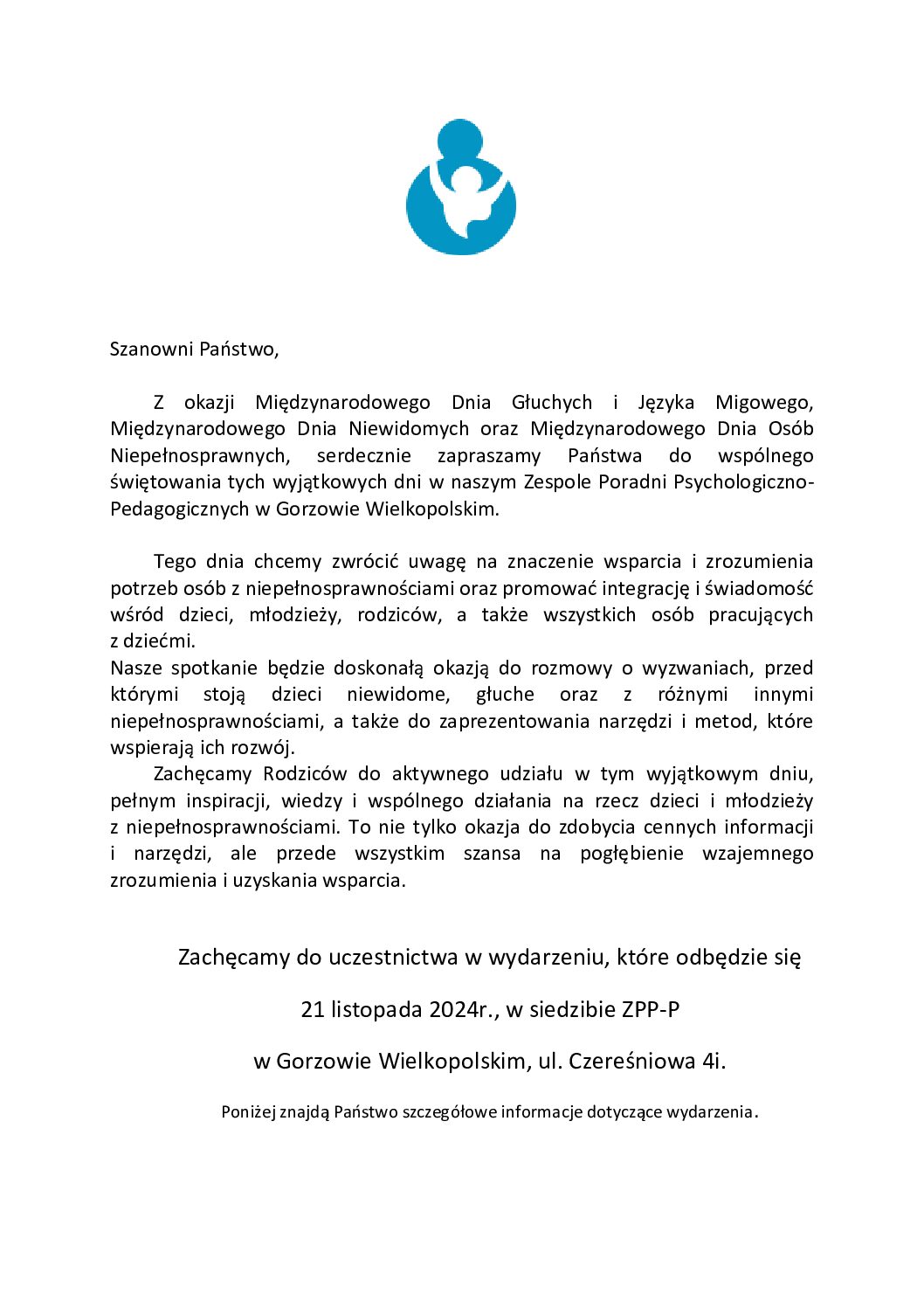 Szanowni Państwo,

Z okazji Międzynarodowego Dnia Głuchych i Języka Migowego, Międzynarodowego Dnia Niewidomych oraz Międzynarodowego Dnia Osób Niepełnosprawnych, serdecznie zapraszamy Państwa do wspólnego świętowania tych wyjątkowych dni w naszym Zespole Poradni Psychologiczno-Pedagogicznych w Gorzowie Wielkopolskim.

Tego dnia chcemy zwrócić uwagę na znaczenie wsparcia i zrozumienia potrzeb osób z niepełnosprawnościami oraz promować integrację i świadomość wśród dzieci, młodzieży, rodziców, a także wszystkich osób pracujących z dziećmi.
Nasze spotkanie będzie doskonałą okazją do rozmowy o wyzwaniach, przed którymi stoją dzieci niewidome, głuche oraz z różnymi innymi niepełnosprawnościami, a także do zaprezentowania narzędzi i metod, które wspierają ich rozwój.
Zachęcamy Rodziców do aktywnego udziału w tym wyjątkowym dniu, pełnym inspiracji, wiedzy i wspólnego działania na rzecz dzieci i młodzieży z niepełnosprawnościami. To nie tylko okazja do zdobycia cennych informacji i narzędzi, ale przede wszystkim szansa na pogłębienie wzajemnego zrozumienia i uzyskania wsparcia.

Zachęcamy do uczestnictwa w wydarzeniu, które odbędzie się

21 listopada 2024r., w siedzibie ZPP-P

w Gorzowie Wielkopolskim, ul. Czereśniowa 4i.

Poniżej znajdą Państwo szczegółowe informacje dotyczące wydarzenia.